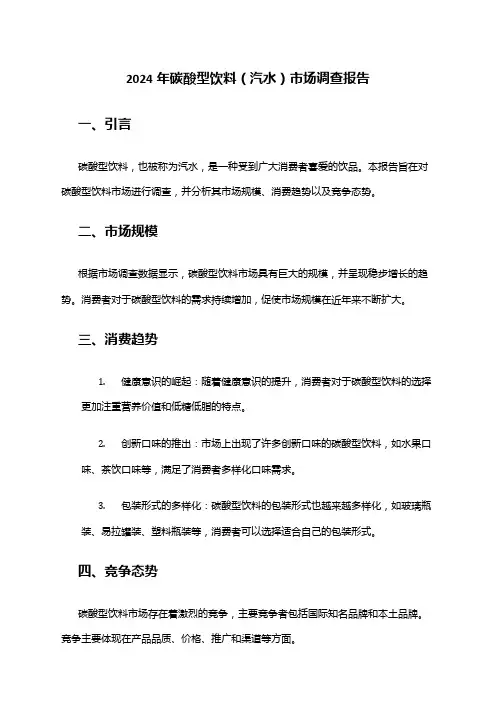 2024 年碳酸型饮料（汽水）市场调查报告

一、引言

碳酸型饮料，也被称为汽水，是一种受到广大消费者喜爱的饮品。本报告旨在对碳酸型饮料市场进行调查，并分析其市场规模、消费趋势以及竞争态势。

二、市场规模

根据市场调查数据显示，碳酸型饮料市场具有巨大的规模，并呈现稳步增长的趋势。消费者对于碳酸型饮料的需求持续增加，促使市场规模在近年来不断扩大。

三、消费趋势

1. 健康意识的崛起：随着健康意识的提升，消费者对于碳酸型饮料的选择更加注重营养价值和低糖低脂的特点。

2. 创新口味的推出：市场上出现了许多创新口味的碳酸型饮料，如水果口味、茶饮口味等，满足了消费者多样化口味需求。

3. 包装形式的多样化：碳酸型饮料的包装形式也越来越多样化，如玻璃瓶装、易拉罐装、塑料瓶装等，消费者可以选择适合自己的包装形式。

四、竞争态势

碳酸型饮料市场存在着激烈的竞争，主要竞争者包括国际知名品牌和本土品牌。竞争主要体现在产品品质、价格、推广和渠道等方面。